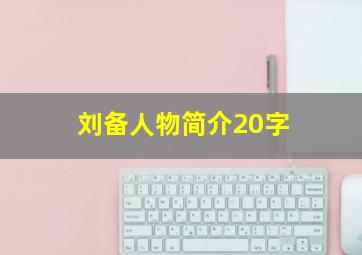 刘备人物简介20字